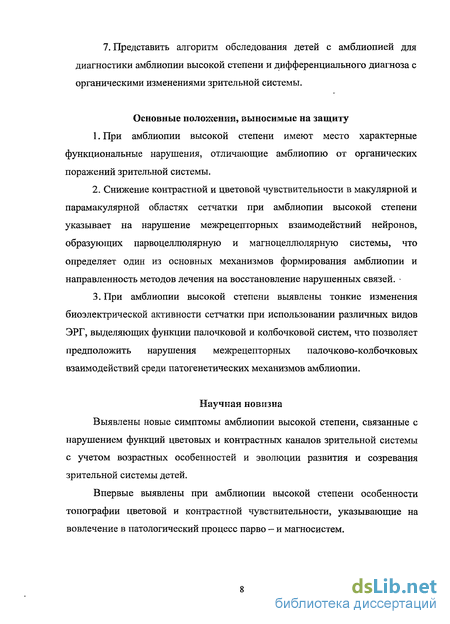 7. Представить алгоритм обследования детей с амблиопией для диагностики амблиопии высокой степени и дифференциального диагноза с органическими изменениями зрительной системы.

Основные положения, выносимые на защиту

1. При амблиопии высокой степени имеют место характерные функциональные нарушения, отличающие амблиопию от органических поражений зрительной системы.

2. Снижение контрастной и цветовой чувствительности в макулярной и парамакулярной областях сетчатки при амблиопии высокой степени указывает на нарушение межрецепторных взаимодействий нейронов, образующих парвоцеллюлярную и магноцеллюлярную системы, что определяет один из основных механизмов формирования амблиопии и направленность методов лечения на восстановление нарушенных связей.

3. При амблиопии высокой степени выявлены тонкие изменения биоэлектрической активности сетчатки при использовании различных видов ЭРГ, выделяющих функции палочковой и колбочковой систем, что позволяет предположить нарушения межрецепторных палочково-колбочковых взаимодействий среди патогенетических механизмов амблиопии.

Научная новизна

Выявлены новые симптомы амблиопии высокой степени, связанные с нарушением функций цветовых и контрастных каналов зрительной системы с учетом возрастных особенностей и эволюции развития и созревания зрительной системы детей.

Впервые выявлены при амблиопии высокой степени особенности топографии цветовой и контрастной чувствительности, указывающие на вовлечение в патологический процесс парво – и магносистем.

8

dsLib.net
библиотека диссертаций